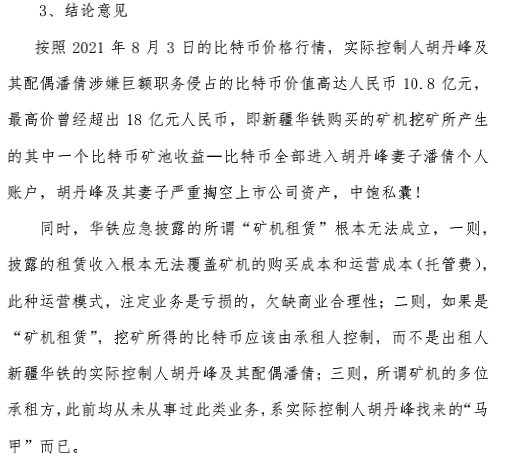 3、结论意见

按照 2021 年 8 月 3 日的比特币价格行情，实际控制人胡丹峰及其配偶潘倩涉嫌巨额职务侵占的比特币价值高达人民币 10.8 亿元，最高价曾经超出 18 亿元人民币，即新疆华铁购买的矿机挖矿所产生的其中一个比特币矿池收益—比特币全部进入胡丹峰妻子潘倩个人账户，胡丹峰及其妻子严重掏空上市公司资产，中饱私囊！

同时，华铁应急披露的所谓“矿机租赁”根本无法成立，一则，披露的租赁收入根本无法覆盖矿机的购买成本和运营成本（托管费），此种运营模式，注定业务是亏损的，欠缺商业合理性；二则，如果是“矿机租赁”，挖矿所得的比特币应该由承租人控制，而不是出租人新疆华铁的实际控制人胡丹峰及其配偶潘倩；三则，所谓矿机的多位承租方，此前均从未从事过此类业务，系实际控制人胡丹峰找来的“马甲”而已。